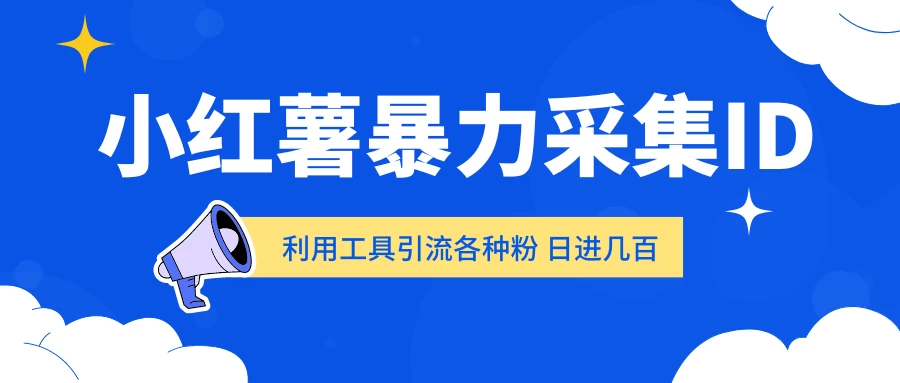 小红薯暴力采集ID

利用工具引流各种粉 日进几百